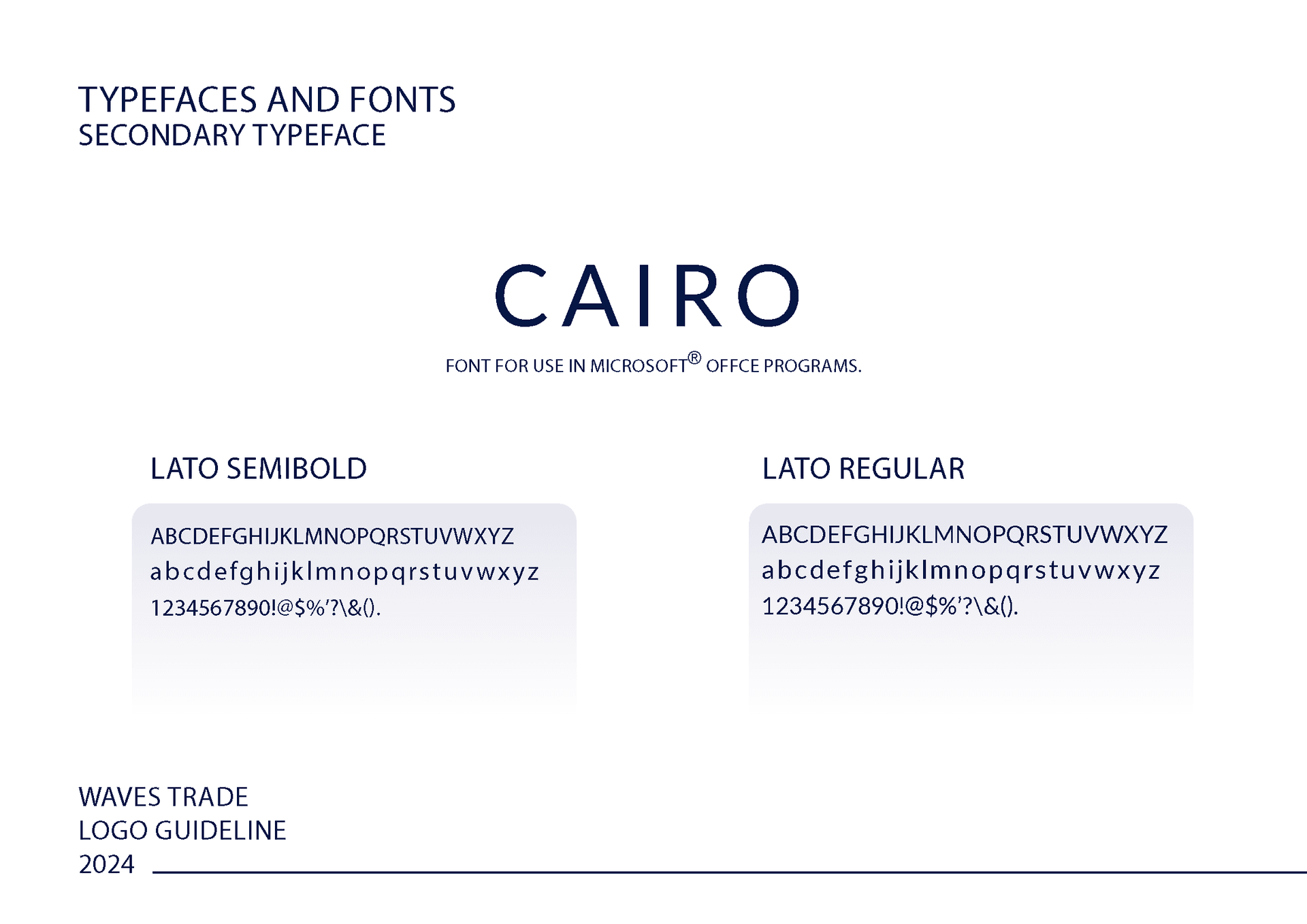 TYPEFACES AND FONTS
SECONDARY TYPEFACE

CAIRO

FONT FOR USE IN MICROSOFT® OFFCE PROGRAMS.

LATO SEMIBOLD

ABCDEFGHIJKLMNOPQRSTUVWXYZ
abcdefghijklmnopqrstuvwxyz
1234567890!@$%'?\&().

LATO REGULAR

ABCDEFGHIJKLMNOPQRSTUVWXYZ
abcdefghijklmnopqrstuvwxyz
1234567890!@$%'?\&().

WAVES TRADE
LOGO GUIDELINE
2024